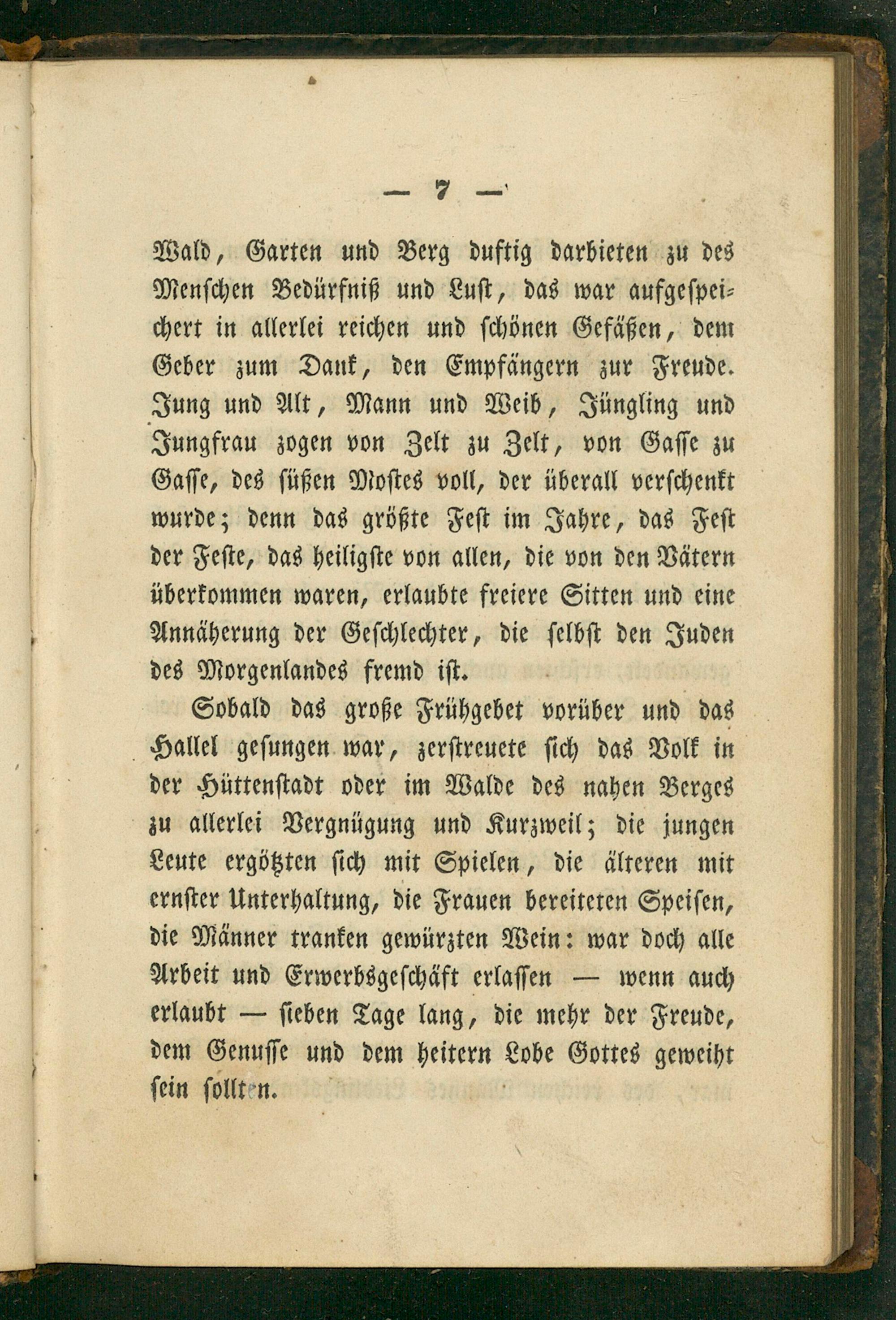 — 7 —

Wald, Garten und Berg duftig darbieten zu des Menschen Bedürfniß und Lust, das war aufgespeichert in allerlei reichen und schönen Gefäßen, dem Geber zum Dank, den Empfängern zur Freude. Jung und Alt, Mann und Weib, Jüngling und Jungfrau zogen von Zelt zu Zelt, von Gasse zu Gasse, des süßen Mostes voll, der überall verschenkt wurde; denn das größte Fest im Jahre, das Fest der Feste, das heiligste von allen, die von den Vätern überkommen waren, erlaubte freiere Sitten und eine Annäherung der Geschlechter, die selbst den Juden des Morgenlandes fremd ist.

Sobald das große Frühgebet vorüber und das Hallel gesungen war, zerstreuete sich das Volk in der Hüttenstadt oder im Walde des nahen Berges zu allerlei Vergnügung und Kurzweil; die jungen Leute ergötzten sich mit Spielen, die älteren mit ernster Unterhaltung, die Frauen bereiteten Speisen, die Männer tranken gewürzten Wein: war doch alle Arbeit und Erwerbsgeschäft erlassen — wenn auch erlaubt — sieben Tage lang, die mehr der Freude, dem Genusse und dem heitern Lobe Gottes geweiht sein sollten.